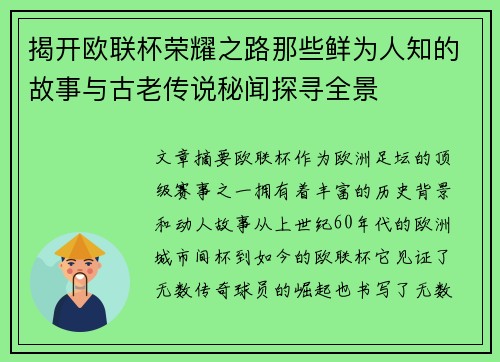 揭开欧联杯荣耀之路那些鲜为人知的故事与古老传说秘闻探寻全景

文章摘要欧联杯作为欧洲足坛的顶级赛事之一拥有着丰富的历史背景和动人故事从上世纪60年代的欧洲城市间杯到如今的欧联杯它见证了无数传奇球员的崛起也书写了无数